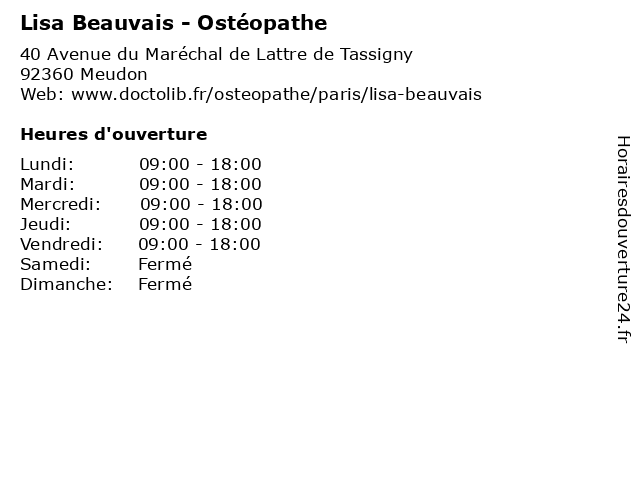 Lisa Beauvais - Ostéopathe

40 Avenue du Maréchal de Lattre de Tassigny
92360 Meudon
Web: www.doctolib.fr/osteopathe/paris/lisa-beauvais

Heures d'ouverture

| | |
|---|---|
| Lundi: | 09:00 - 18:00 |
| Mardi: | 09:00 - 18:00 |
| Mercredi: | 09:00 - 18:00 |
| Jeudi: | 09:00 - 18:00 |
| Vendredi: | 09:00 - 18:00 |
| Samedi: | Fermé |
| Dimanche: | Fermé |

Horairesdouverture24.fr